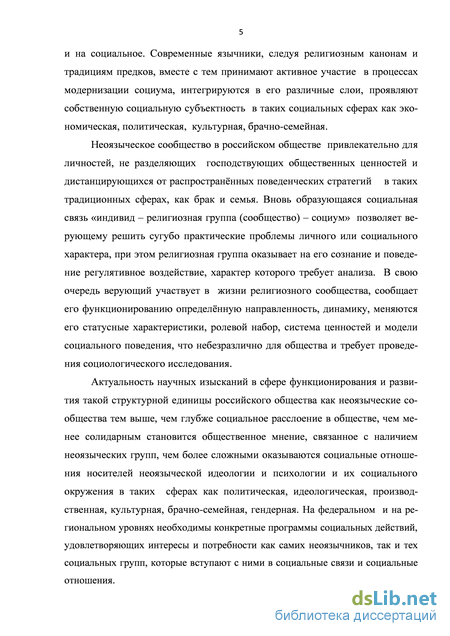 5

и на социальное. Современные язычники, следуя религиозным канонам и традициям предков, вместе с тем принимают активное участие в процессах модернизации социума, интегрируются в его различные слои, проявляют собственную социальную субъектность в таких социальных сферах как экономическая, политическая, культурная, брачно-семейная.

Неоязыческое сообщество в российском обществе привлекательно для личностей, не разделяющих господствующих общественных ценностей и дистанцирующихся от распространённых поведенческих стратегий в таких традиционных сферах, как брак и семья. Вновь образующаяся социальная связь «индивид – религиозная группа (сообщество) – социум» позволяет верующему решить сугубо практические проблемы личного или социального характера, при этом религиозная группа оказывает на его сознание и поведение регулятивное воздействие, характер которого требует анализа. В свою очередь верующий участвует в жизни религиозного сообщества, сообщает его функционированию определённую направленность, динамику, меняются его статусные характеристики, ролевой набор, система ценностей и модели социального поведения, что небезразлично для общества и требует проведения социологического исследования.

Актуальность научных изысканий в сфере функционирования и развития такой структурной единицы российского общества как неоязыческие сообщества тем выше, чем глубже социальное расслоение в обществе, чем менее солидарным становится общественное мнение, связанное с наличием неоязыческих групп, чем более сложными оказываются социальные отношения носителей неоязыческой идеологии и психологии и их социального окружения в таких сферах как политическая, идеологическая, производственная, культурная, брачно-семейная, гендерная. На федеральном и на региональном уровнях необходимы конкретные программы социальных действий, удовлетворяющих интересы и потребности как самих неоязычников, так и тех социальных групп, которые вступают с ними в социальные связи и социальные отношения.

dsLib.net
библиотека диссертаций